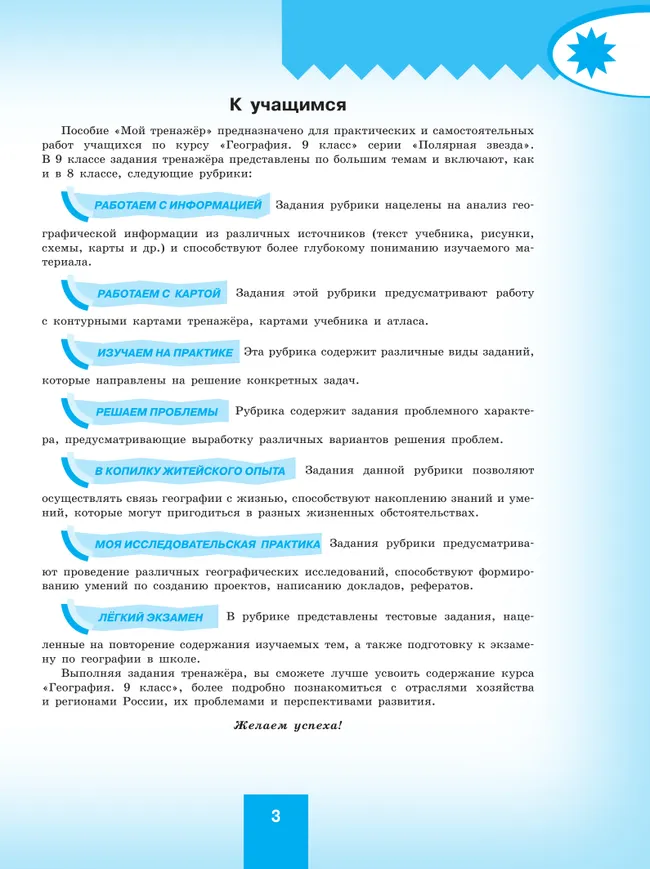 К учащимся

Пособие «Мой тренажёр» предназначено для практических и самостоятельных работ учащихся по курсу «География. 9 класс» серии «Полярная звезда». В 9 классе задания тренажёра представлены по большим темам и включают, как и в 8 классе, следующие рубрики:

РАБОТАЕМ С ИНФОРМАЦИЕЙ Задания рубрики нацелены на анализ географической информации из различных источников (текст учебника, рисунки, схемы, карты и др.) и способствуют более глубокому пониманию изучаемого материала.

РАБОТАЕМ С КАРТОЙ Задания этой рубрики предусматривают работу с контурными картами тренажёра, картами учебника и атласа.

ИЗУЧАЕМ НА ПРАКТИКЕ Эта рубрика содержит различные виды заданий, которые направлены на решение конкретных задач.

РЕШАЕМ ПРОБЛЕМЫ Рубрика содержит задания проблемного характера, предусматривающие выработку различных вариантов решения проблем.

В КОПИЛКУ ЖИТЕЙСКОГО ОПЫТА Задания данной рубрики позволяют осуществлять связь географии с жизнью, способствуют накоплению знаний и умений, которые могут пригодиться в разных жизненных обстоятельствах.

МОЯ ИССЛЕДОВАТЕЛЬСКАЯ ПРАКТИКА Задания рубрики предусматривают проведение различных географических исследований, способствуют формированию умений по созданию проектов, написанию докладов, рефератов.

ЛЁГКИЙ ЭКЗАМЕН В рубрике представлены тестовые задания, нацеленные на повторение содержания изучаемых тем, а также подготовку к экзамену по географии в школе.

Выполняя задания тренажёра, вы сможете лучше усвоить содержание курса «География. 9 класс», более подробно познакомиться с отраслями хозяйства и регионами России, их проблемами и перспективами развития.

Желаем успеха!

3